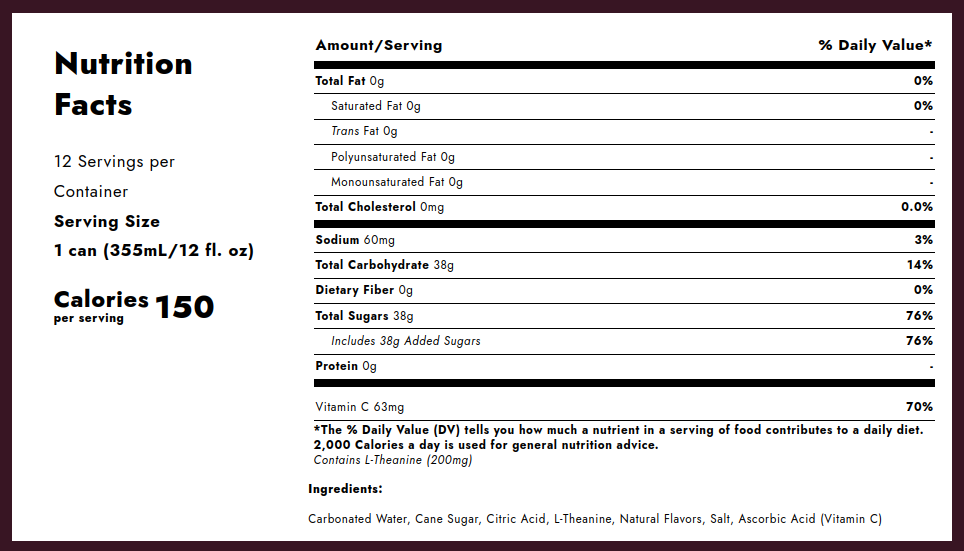 Nutrition Facts

12 Servings per Container

Serving Size
1 can (355mL/12 fl. oz)

Calories per serving 150

| Amount/Serving | % Daily Value* |
|---|---|
| Total Fat 0g | 0% |
| Saturated Fat 0g | 0% |
| Trans Fat 0g | - |
| Polyunsaturated Fat 0g | - |
| Monounsaturated Fat 0g | - |
| Total Cholesterol 0mg | 0.0% |
| Sodium 60mg | 3% |
| Total Carbohydrate 38g | 14% |
| Dietary Fiber 0g | 0% |
| Total Sugars 38g | 76% |
| Includes 38g Added Sugars | 76% |
| Protein 0g | - |
| Vitamin C 63mg | 70% |

*The % Daily Value (DV) tells you how much a nutrient in a serving of food contributes to a daily diet. 2,000 Calories a day is used for general nutrition advice.
Contains L-Theanine (200mg)

Ingredients:

Carbonated Water, Cane Sugar, Citric Acid, L-Theanine, Natural Flavors, Salt, Ascorbic Acid (Vitamin C)